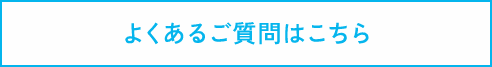 よくあるご質問はこちら